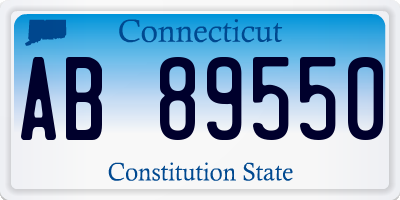 Connecticut

AB 89550

Constitution State